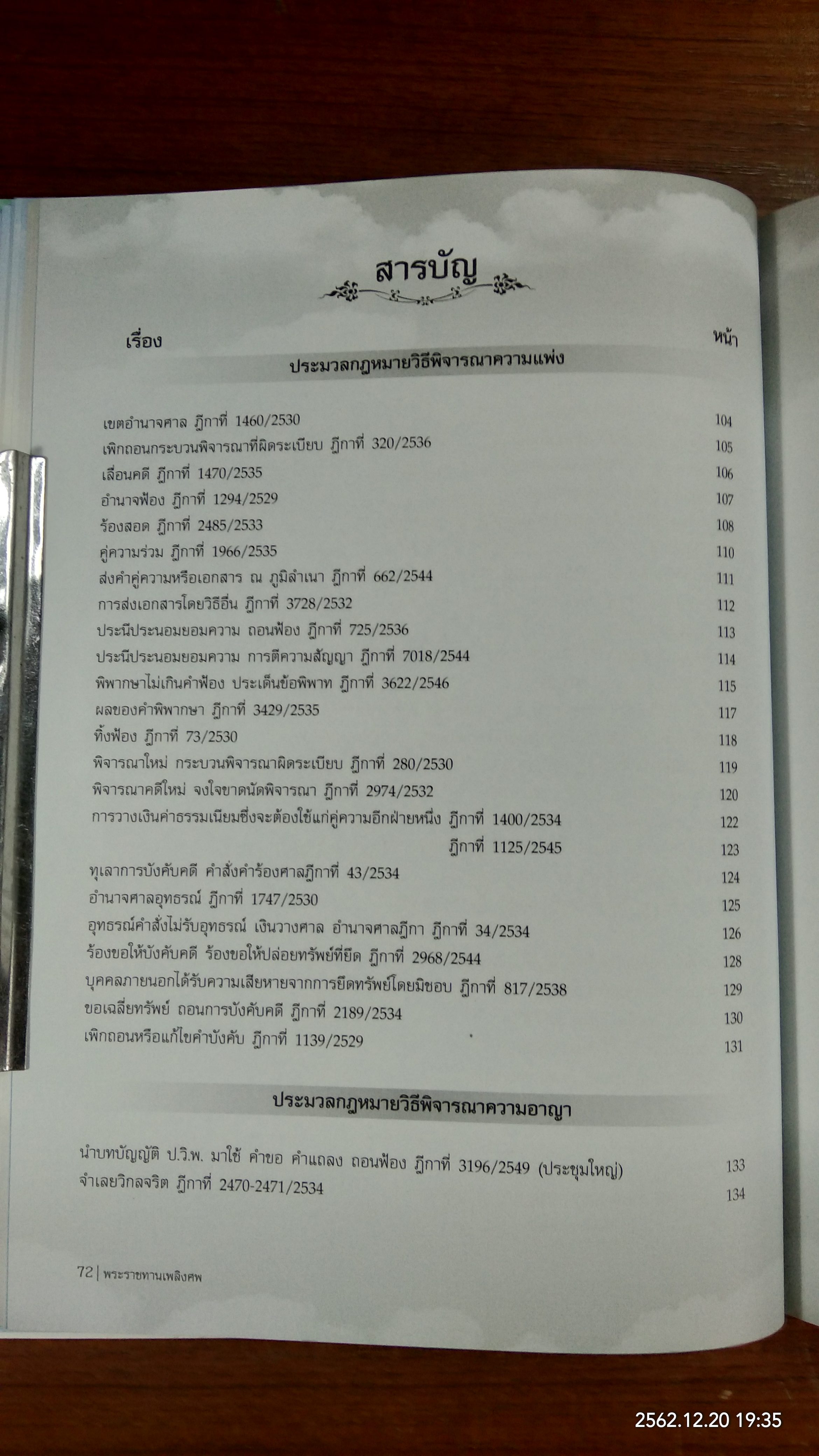 สารบัญ

เรื่อง
หน้า

ประมวลกฎหมายวิธีพิจารณาความแพ่ง

เขตอำนาจศาล ฎีกาที่ 1460/2530 104
เพิกถอนกระบวนพิจารณาที่ผิดระเบียบ ฎีกาที่ 320/2536 105
เลื่อนคดี ฎีกาที่ 1470/2535 106
อำนาจฟ้อง ฎีกาที่ 1294/2529 107
ร้องสอด ฎีกาที่ 2485/2533 108
คู่ความร่วม ฎีกาที่ 1966/2535 110
ส่งคำคู่ความหรือเอกสาร ณ ภูมิลำเนา ฎีกาที่ 662/2544 111
การส่งเอกสารโดยวิธีอื่น ฎีกาที่ 3728/2532 112
ประนีประนอมยอมความ ถอนฟ้อง ฎีกาที่ 725/2536 113
ประนีประนอมยอมความ การตีความสัญญา ฎีกาที่ 7018/2544 114
พิพากษาไม่เกินคำฟ้อง ประเด็นข้อพิพาท ฎีกาที่ 3622/2546 115
ผลของคำพิพากษา ฎีกาที่ 3429/2535 117
ทิ้งฟ้อง ฎีกาที่ 73/2530 118
พิจารณาใหม่ กระบวนพิจารณาผิดระเบียบ ฎีกาที่ 280/2530 119
พิจารณาคดีใหม่ จงใจขาดนัดพิจารณา ฎีกาที่ 2974/2532 120
การวางเงินค่าธรรมเนียมซึ่งจะต้องใช้แก่คู่ความอีกฝ่ายหนึ่ง ฎีกาที่ 1400/2534 122
ฎีกาที่ 1125/2545 123
ทุเลาการบังคับคดี คำสั่งคำร้องศาลฎีกาที่ 43/2534 124
อำนาจศาลอุทธรณ์ ฎีกาที่ 1747/2530 125
อุทธรณ์คำสั่งไม่รับอุทธรณ์ เงินวางศาล อำนาจศาลฎีกา ฎีกาที่ 34/2534 126
ร้องขอให้บังคับคดี ร้องขอให้ปล่อยทรัพย์ที่ยึด ฎีกาที่ 2968/2544 128
บุคคลภายนอกได้รับความเสียหายจากการยึดทรัพย์โดยมิชอบ ฎีกาที่ 817/2538 129
ขอเฉลี่ยทรัพย์ ถอนการบังคับคดี ฎีกาที่ 2189/2534 130
เพิกถอนหรือแก้ไขคำบังคับ ฎีกาที่ 1139/2529 131

ประมวลกฎหมายวิธีพิจารณาความอาญา

นำบทบัญญัติ ป.วิ.พ. มาใช้ คำขอ คำแถลง ถอนฟ้อง ฎีกาที่ 3196/2549 (ประชุมใหญ่) 133
จำเลยวิกลจริต ฎีกาที่ 2470-2471/2534 134

72 | พระราชทานเพลิงศพ

2562.12.20 19:35